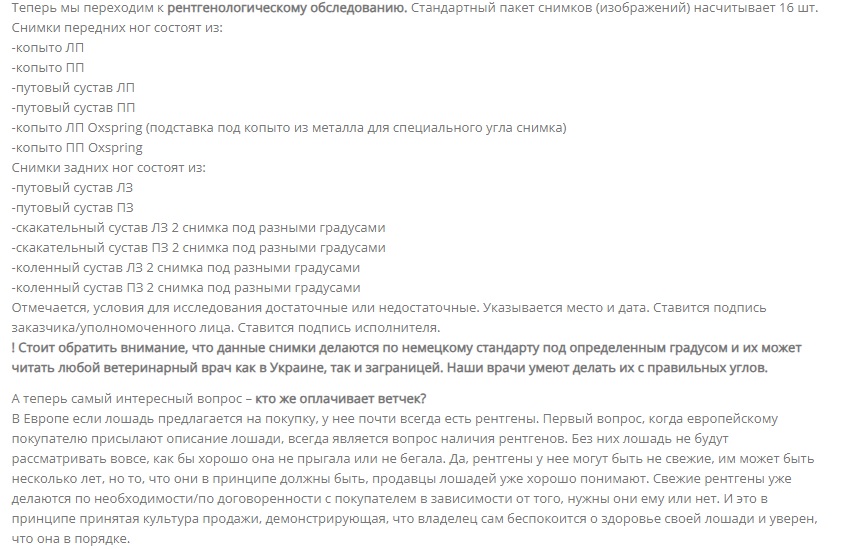 Теперь мы переходим к рентгенологическому обследованию. Стандартный пакет снимков (изображений) насчитывает 16 шт.
Снимки передних ног состоят из:
-копыто ЛП
-копыто ПП
-путовый сустав ЛП
-путовый сустав ПП
-копыто ЛП Oxspring (подставка под копыто из металла для специального угла снимка)
-копыто ПП Oxspring
Снимки задних ног состоят из:
-путовый сустав ЛЗ
-путовый сустав ПЗ
-скакательный сустав ЛЗ 2 снимка под разными градусами
-скакательный сустав ПЗ 2 снимка под разными градусами
-коленный сустав ЛЗ 2 снимка под разными градусами
-коленный сустав ПЗ 2 снимка под разными градусами
Отмечается, условия для исследования достаточные или недостаточные. Указывается место и дата. Ставится подпись заказчика/уполномоченного лица. Ставится подпись исполнителя.
! Стоит обратить внимание, что данные снимки делаются по немецкому стандарту под определенным градусом и их может читать любой ветеринарный врач как в Украине, так и заграницей. Наши врачи умеют делать их с правильных углов.

А теперь самый интересный вопрос – кто же оплачивает ветчек?
В Европе если лошадь предлагается на покупку, у нее почти всегда есть рентгены. Первый вопрос, когда европейскому покупателю присылают описание лошади, всегда является вопрос наличия рентгенов. Без них лошадь не будут рассматривать вовсе, как бы хорошо она не прыгала или не бегала. Да, рентгены у нее могут быть не свежие, им может быть несколько лет, но то, что они в принципе должны быть, продавцы лошадей уже хорошо понимают. Свежие рентгены уже делаются по необходимости/по договоренности с покупателем в зависимости от того, нужны они ему или нет. И это в принципе принятая культура продажи, демонстрирующая, что владелец сам беспокоится о здоровье своей лошади и уверен, что она в порядке.